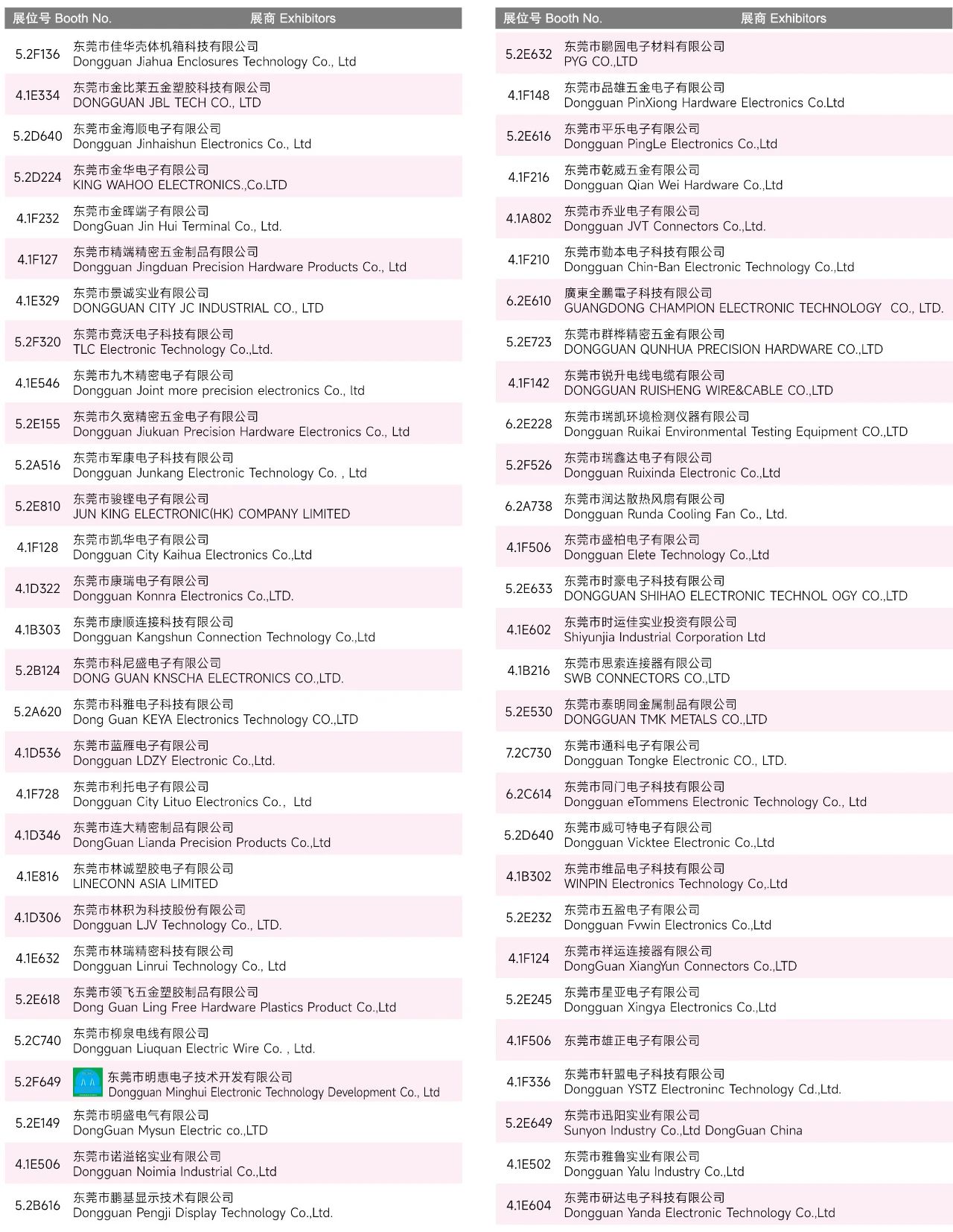 | 展位号 Booth No. | 展商 Exhibitors |
|---|---|
| 5.2F136 | 东莞市佳华壳体机箱科技有限公司 Dongguan Jiahua Enclosures Technology Co., Ltd |
| 4.1E334 | 东莞市金比莱五金塑胶科技有限公司 DONGGUAN JBL TECH CO., LTD |
| 5.2D640 | 东莞市金海顺电子有限公司 Dongguan Jinhaishun Electronics Co., Ltd |
| 5.2D224 | 东莞市金华电子有限公司 KING WAHOO ELECTRONICS.,Co.LTD |
| 4.1F232 | 东莞市金晖端子有限公司 DongGuan Jin Hui Terminal Co., Ltd. |
| 4.1F127 | 东莞市精端精密五金制品有限公司 Dongguan Jingduan Precision Hardware Products Co., Ltd |
| 4.1E329 | 东莞市景诚实业有限公司 DONGGUAN CITY JC INDUSTRIAL CO., LTD |
| 5.2F320 | 东莞市竞沃电子科技有限公司 TLC Electronic Technology Co.,Ltd. |
| 4.1E546 | 东莞市九木精密电子有限公司 Dongguan Joint more precision electronics Co., ltd |
| 5.2E155 | 东莞市久宽精密五金电子有限公司 Dongguan Jiukuan Precision Hardware Electronics Co., Ltd |
| 5.2A516 | 东莞市军康电子科技有限公司 Dongguan Junkang Electronic Technology Co. , Ltd |
| 5.2E810 | 东莞市骏铿电子有限公司 JUN KING ELECTRONIC(HK) COMPANY LIMITED |
| 4.1F128 | 东莞市凯华电子有限公司 Dongguan City Kaihua Electronics Co.,Ltd |
| 4.1D322 | 东莞市康瑞电子有限公司 Dongguan Konnra Electronics Co.,LTD. |
| 4.1B303 | 东莞市康顺连接科技有限公司 Dongguan Kangshun Connection Technology Co.,Ltd |
| 5.2B124 | 东莞市科尼盛电子有限公司 DONG GUAN KNSCHA ELECTRONICS CO.,LTD. |
| 5.2A620 | 东莞市科雅电子科技有限公司 Dong Guan KEYA Electronics Technology CO.,LTD |
| 4.1D536 | 东莞市蓝雁电子有限公司 Dongguan LDZY Electronic Co.,Ltd. |
| 4.1F728 | 东莞市利托电子有限公司 Dongguan City Lituo Electronics Co., Ltd |
| 4.1D346 | 东莞市连大精密制品有限公司 DongGuan Lianda Precision Products Co.,Ltd |
| 4.1E816 | 东莞市林诚塑胶电子有限公司 LINECONN ASIA LIMITED |
| 4.1D306 | 东莞市林积为科技股份有限公司 Dongguan LJV Technology Co., LTD. |
| 4.1E632 | 东莞市林瑞精密科技有限公司 Dongguan Linrui Technology Co., Ltd |
| 5.2E618 | 东莞市领飞五金塑胶制品有限公司 Dong Guan Ling Free Hardware Plastics Product Co.,Ltd |
| 5.2C740 | 东莞市柳泉电线有限公司 Dongguan Liuquan Electric Wire Co. , Ltd. |
| 5.2F649 | 东莞市明惠电子技术开发有限公司 Dongguan Minghui Electronic Technology Development Co., Ltd |
| 5.2E149 | 东莞市明盛电气有限公司 DongGuan Mysun Electric co.,LTD |
| 4.1E506 | 东莞市诺溢铭实业有限公司 Dongguan Noimia Industrial Co.,Ltd |
| 5.2B616 | 东莞市鹏基显示技术有限公司 Dongguan Pengji Display Technology Co.,Ltd. |

| 展位号 Booth No. | 展商 Exhibitors |
|---|---|
| 5.2E632 | 东莞市鹏园电子材料有限公司 PYG CO.,LTD |
| 4.1F148 | 东莞市品雄五金电子有限公司 Dongguan PinXiong Hardware Electronics Co.Ltd |
| 5.2E616 | 东莞市平乐电子有限公司 Dongguan PingLe Electronics Co.,Ltd |
| 4.1F216 | 东莞市乾威五金有限公司 Dongguan Qian Wei Hardware Co.,Ltd |
| 4.1A802 | 东莞市乔业电子有限公司 Dongguan JVT Connectors Co.,Ltd. |
| 4.1F210 | 东莞市勤本电子科技有限公司 Dongguan Chin-Ban Electronic Technology Co.,Ltd |
| 6.2E610 | 廣東全鵬電子科技有限公司 GUANGDONG CHAMPION ELECTRONIC TECHNOLOGY CO., LTD. |
| 5.2E723 | 东莞市群桦精密五金有限公司 DONGGUAN QUNHUA PRECISION HARDWARE CO.,LTD |
| 4.1F142 | 东莞市锐升电线电缆有限公司 DONGGUAN RUISHENG WIRE&CABLE CO.,LTD |
| 6.2E228 | 东莞市瑞凯环境检测仪器有限公司 Dongguan Ruikai Environmental Testing Equipment CO.,LTD |
| 5.2F526 | 东莞市瑞鑫达电子有限公司 Dongguan Ruixinda Electronic Co.,Ltd |
| 6.2A738 | 东莞市润达散热风扇有限公司 Dongguan Runda Cooling Fan Co., Ltd. |
| 4.1F506 | 东莞市盛柏电子有限公司 Dongguan Elete Technology Co.,Ltd |
| 5.2E633 | 东莞市时豪电子科技有限公司 DONGGUAN SHIHAO ELECTRONIC TECHNOL OGY CO.,LTD |
| 4.1E602 | 东莞市时运佳实业投资有限公司 Shiyunjia Industrial Corporation Ltd |
| 4.1B216 | 东莞市思索连接器有限公司 SWB CONNECTORS CO.,LTD |
| 5.2E530 | 东莞市泰明同金属制品有限公司 DONGGUAN TMK METALS CO.,LTD |
| 7.2C730 | 东莞市通科电子有限公司 Dongguan Tongke Electronic CO., LTD. |
| 6.2C614 | 东莞市同门电子科技有限公司 Dongguan eTommens Electronic Technology Co., Ltd |
| 5.2D640 | 东莞市威可特电子有限公司 Dongguan Vicktee Electronic Co.,Ltd |
| 4.1B302 | 东莞市维品电子科技有限公司 WINPIN Electronics Technology Co,.Ltd |
| 5.2E232 | 东莞市五盈电子有限公司 Dongguan Fvwin Electronics Co.,Ltd |
| 4.1F124 | 东莞市祥运连接器有限公司 DongGuan XiangYun Connectors Co.,LTD |
| 5.2E245 | 东莞市星亚电子有限公司 Dongguan Xingya Electronics Co.,Ltd |
| 4.1F506 | 东莞市雄正电子有限公司 |
| 4.1F336 | 东莞市轩盟电子科技有限公司 Dongguan YSTZ Electroninc Technology Cd.,Ltd. |
| 5.2E649 | 东莞市迅阳实业有限公司 Sunyon Industry Co.,Ltd DongGuan China |
| 4.1E502 | 东莞市雅鲁实业有限公司 Dongguan Yalu Industry Co.,Ltd |
| 4.1E604 | 东莞市研达电子科技有限公司 Dongguan Yanda Electronic Technology Co.,Ltd |